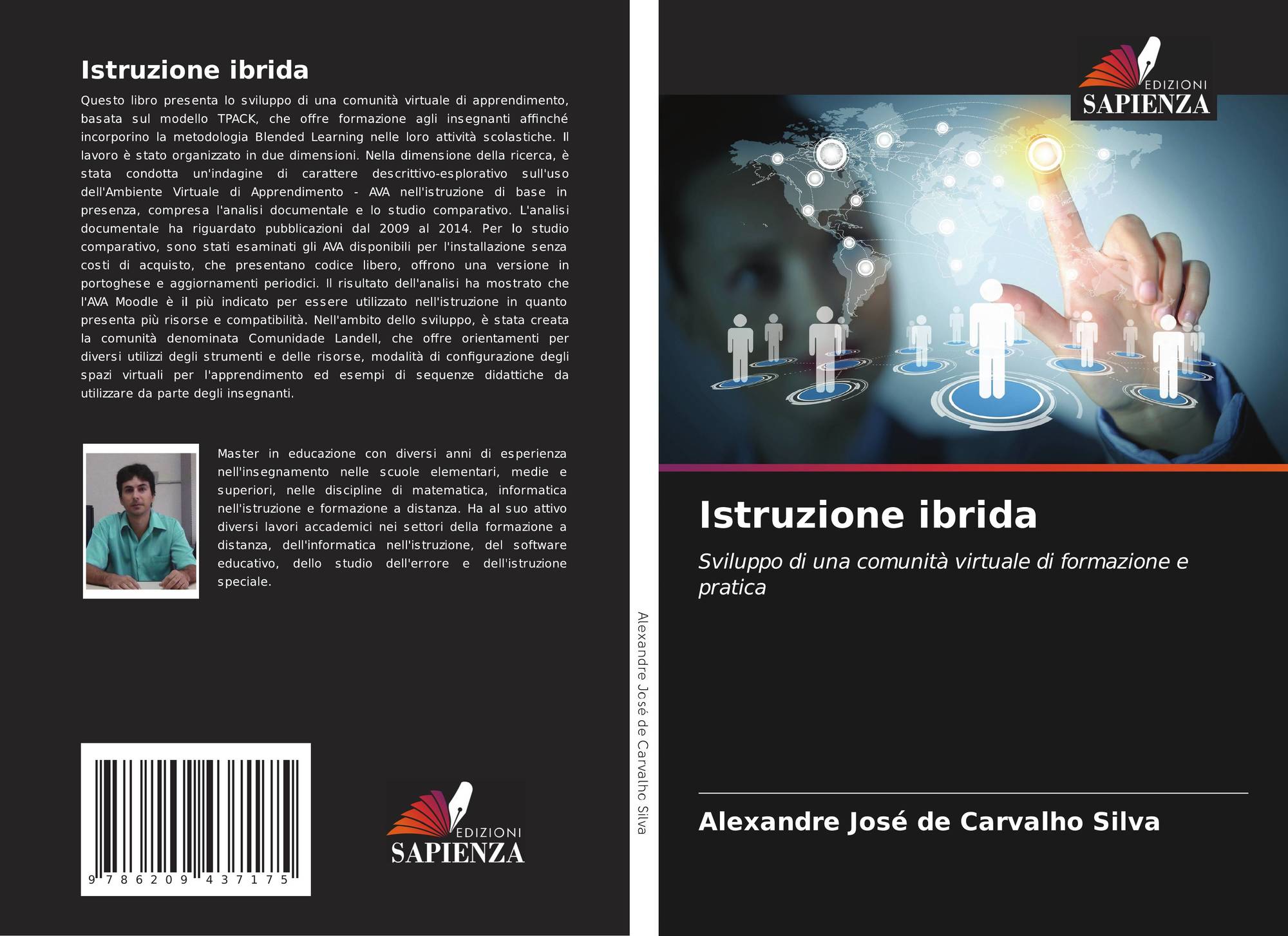 Istruzione ibrida

Questo libro presenta lo sviluppo di una comunità virtuale di apprendimento, basata sul modello TPACK, che offre formazione agli insegnanti affinché incorporino la metodologia Blended Learning nelle loro attività scolastiche. Il lavoro è stato organizzato in due dimensioni. Nella dimensione della ricerca, è stata condotta un'indagine di carattere descrittivo-esplorativo sull'uso dell'Ambiente Virtuale di Apprendimento - AVA nell'istruzione di base in presenza, compresa l'analisi documentale e lo studio comparativo. L'analisi documentale ha riguardato pubblicazioni dal 2009 al 2014. Per lo studio comparativo, sono stati esaminati gli AVA disponibili per l'installazione senza costi di acquisto, che presentano codice libero, offrono una versione in portoghese e aggiornamenti periodici. Il risultato dell'analisi ha mostrato che l'AVA Moodle è il più indicato per essere utilizzato nell'istruzione in quanto presenta più risorse e compatibilità. Nell'ambito dello sviluppo, è stata creata la comunità denominata Comunidade Landell, che offre orientamenti per diversi utilizzi degli strumenti e delle risorse, modalità di configurazione degli spazi virtuali per l'apprendimento ed esempi di sequenze didattiche da utilizzare da parte degli insegnanti.

Master in educazione con diversi anni di esperienza nell'insegnamento nelle scuole elementari, medie e superiori, nelle discipline di matematica, informatica nell'istruzione e formazione a distanza. Ha al suo attivo diversi lavori accademici nei settori della formazione a distanza, dell'informatica nell'istruzione, del software educativo, dello studio dell'errore e dell'istruzione speciale.

9 786209 437175

EDIZIONI
SAPIENZA

Alexandre José de Carvalho Silva

EDIZIONI
SAPIENZA

Istruzione ibrida

Sviluppo di una comunità virtuale di formazione e pratica

Alexandre José de Carvalho Silva